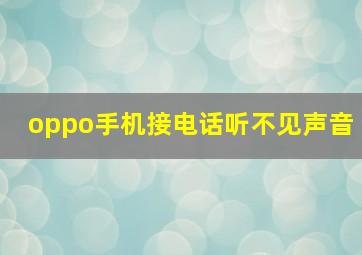 oppo手机接电话听不见声音